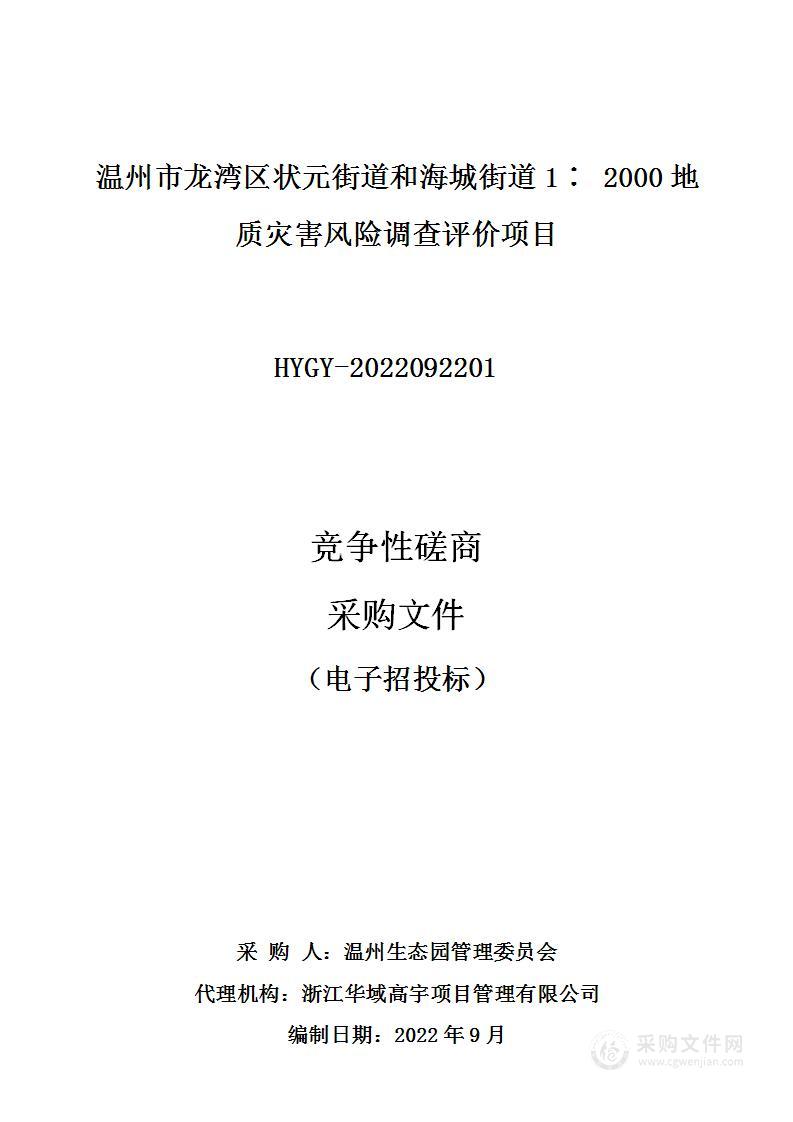 温州市龙湾区状元街道和海城街道 1： 2000 地质灾害风险调查评价项目

HYGY-2022092201

竞争性磋商

采购文件

（电子招投标）

采 购 人：温州生态园管理委员会

代理机构：浙江华域高宇项目管理有限公司

编制日期：2022 年 9 月

采购文件网
www.cgwenjian.com